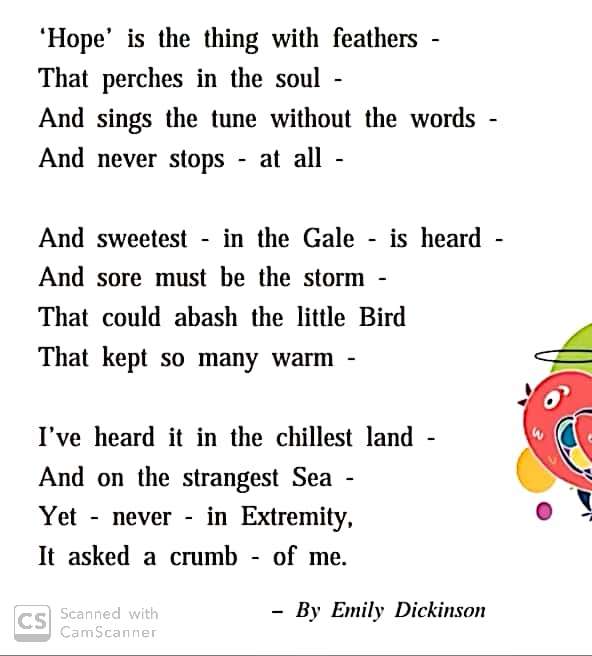 'Hope' is the thing with feathers -
That perches in the soul -
And sings the tune without the words -
And never stops - at all -

And sweetest - in the Gale - is heard -
And sore must be the storm -
That could abash the little Bird
That kept so many warm -

I've heard it in the chillest land -
And on the strangest Sea -
Yet - never - in Extremity,
It asked a crumb - of me.

- By Emily Dickinson

CS Scanned with CamScanner